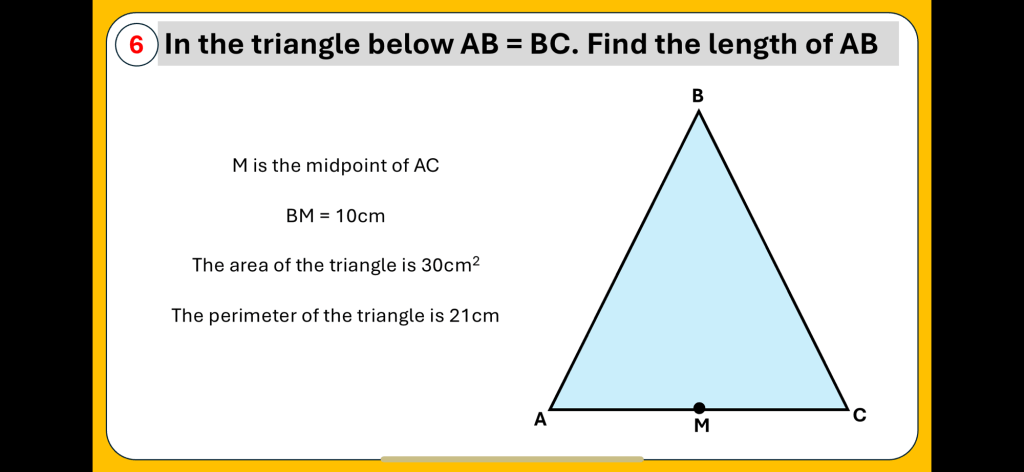 6 In the triangle below AB = BC. Find the length of AB

M is the midpoint of AC

BM = 10cm

The area of the triangle is $30cm^2$

The perimeter of the triangle is 21cm

B

A

M

C